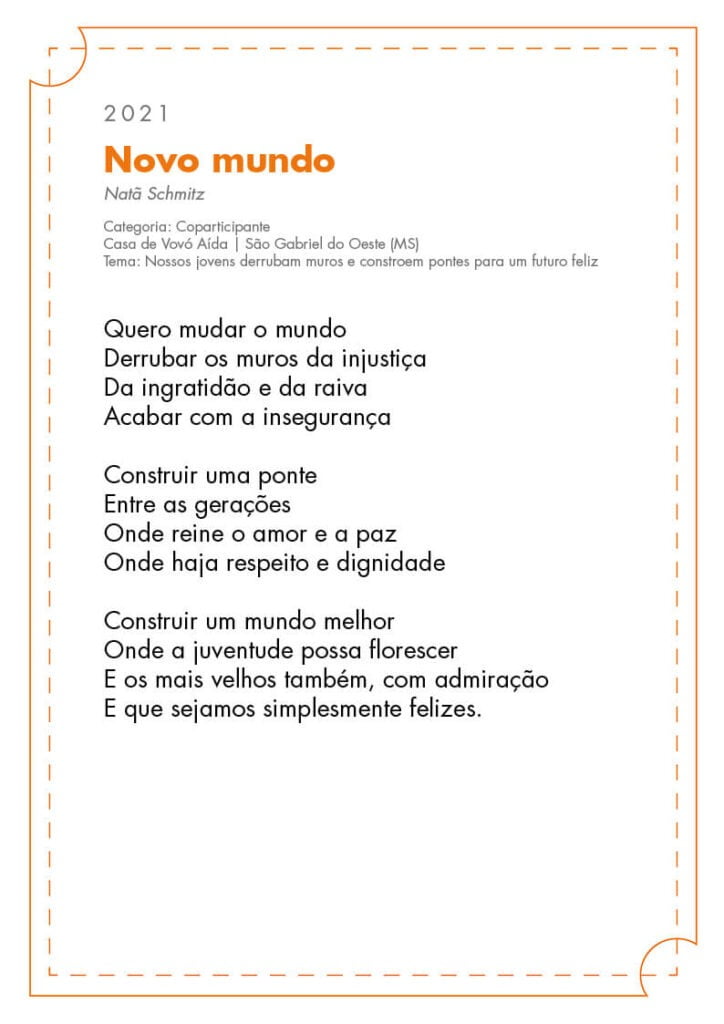 2021

Novo mundo

Natã Schmitz

Categoria: Coparticipante
Casa de Vovó Aída | São Gabriel do Oeste (MS)
Tema: Nossos jovens derrubam muros e constroem pontes para um futuro feliz

Quero mudar o mundo
Derrubar os muros da injustiça
Da ingratidão e da raiva
Acabar com a insegurança

Construir uma ponte
Entre as gerações
Onde reine o amor e a paz
Onde haja respeito e dignidade

Construir um mundo melhor
Onde a juventude possa florescer
E os mais velhos também, com admiração
E que sejamos simplesmente felizes.